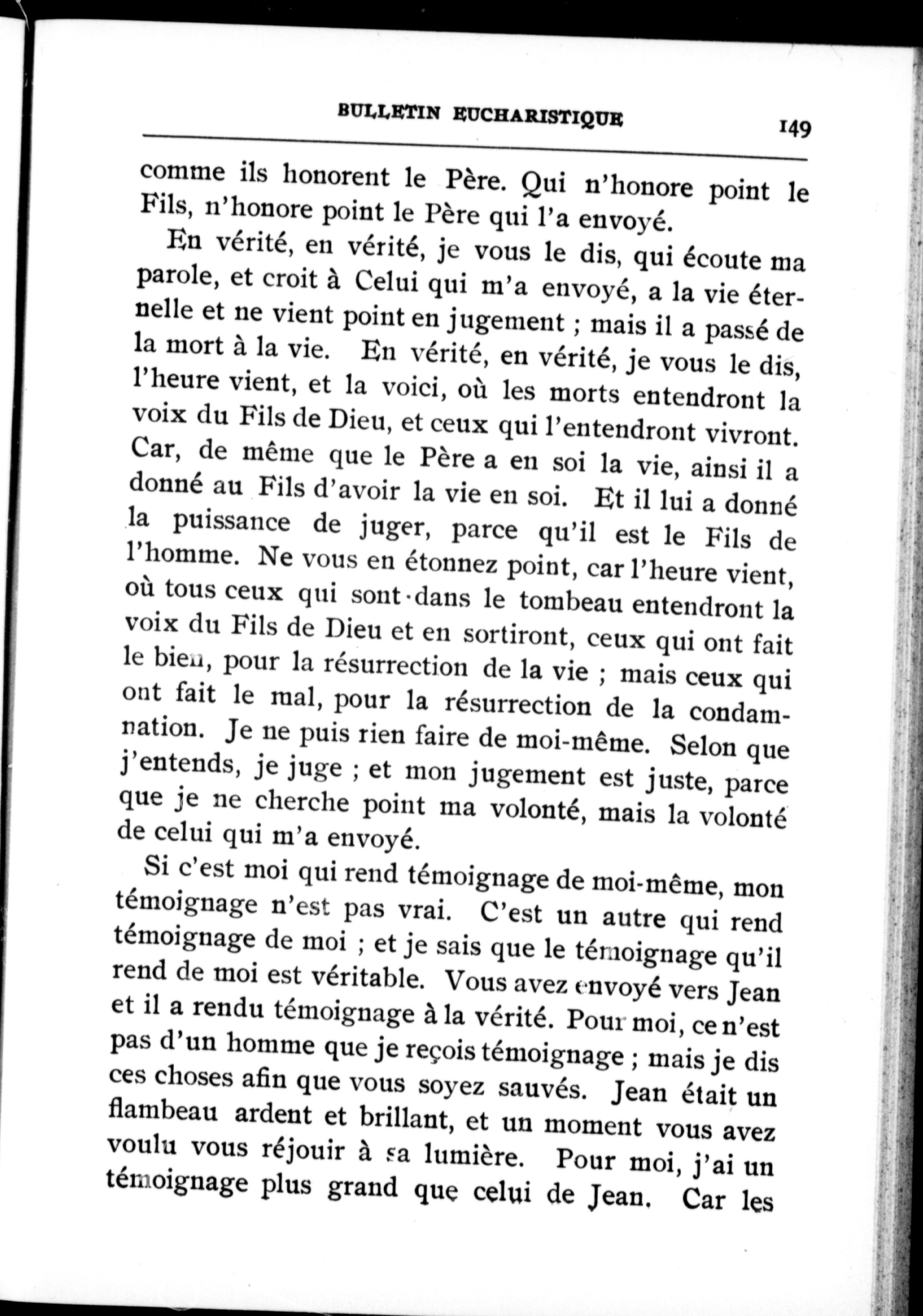 BULLETIN EUCHARISTIQUE 149

comme ils honorent le Père. Qui n'honore point le Fils, n'honore point le Père qui l'a envoyé.

En vérité, en vérité, je vous le dis, qui écoute ma parole, et croit à Celui qui m'a envoyé, a la vie éternelle et ne vient point en jugement ; mais il a passé de la mort à la vie. En vérité, en vérité, je vous le dis, l'heure vient, et la voici, où les morts entendront la voix du Fils de Dieu, et ceux qui l'entendront vivront. Car, de même que le Père a en soi la vie, ainsi il a donné au Fils d'avoir la vie en soi. Et il lui a donné la puissance de juger, parce qu'il est le Fils de l'homme. Ne vous en étonnez point, car l'heure vient, où tous ceux qui sont dans le tombeau entendront la voix du Fils de Dieu et en sortiront, ceux qui ont fait le bien, pour la résurrection de la vie ; mais ceux qui ont fait le mal, pour la résurrection de la condamnation. Je ne puis rien faire de moi-même. Selon que j'entends, je juge ; et mon jugement est juste, parce que je ne cherche point ma volonté, mais la volonté de celui qui m'a envoyé.

Si c'est moi qui rend témoignage de moi-même, mon témoignage n'est pas vrai. C'est un autre qui rend témoignage de moi ; et je sais que le témoignage qu'il rend de moi est véritable. Vous avez envoyé vers Jean et il a rendu témoignage à la vérité. Pour moi, ce n'est pas d'un homme que je reçois témoignage ; mais je dis ces choses afin que vous soyez sauvés. Jean était un flambeau ardent et brillant, et un moment vous avez voulu vous réjouir à sa lumière. Pour moi, j'ai un témoignage plus grand que celui de Jean. Car les